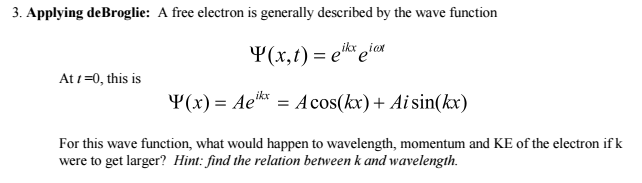 3. **Applying deBroglie:** A free electron is generally described by the wave function

$\Psi(x,t) = e^{ikx}e^{i\omega t}$

At $t=0$, this is

$\Psi(x) = Ae^{ikx} = A\cos(kx) + Ai\sin(kx)$

For this wave function, what would happen to wavelength, momentum and KE of the electron if k were to get larger? *Hint: find the relation between k and wavelength.*